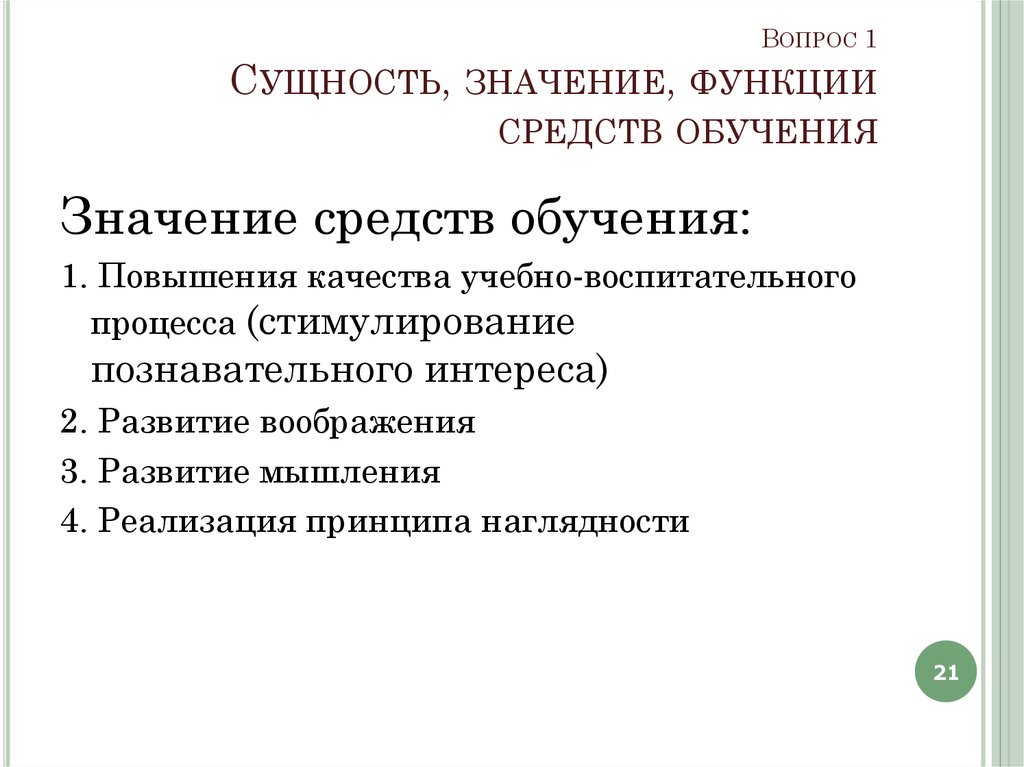 Вопрос 1
Сущность, значение, функции средств обучения

Значение средств обучения:

1. Повышения качества учебно-воспитательного процесса (стимулирование познавательного интереса)

2. Развитие воображения

3. Развитие мышления

4. Реализация принципа наглядности

21